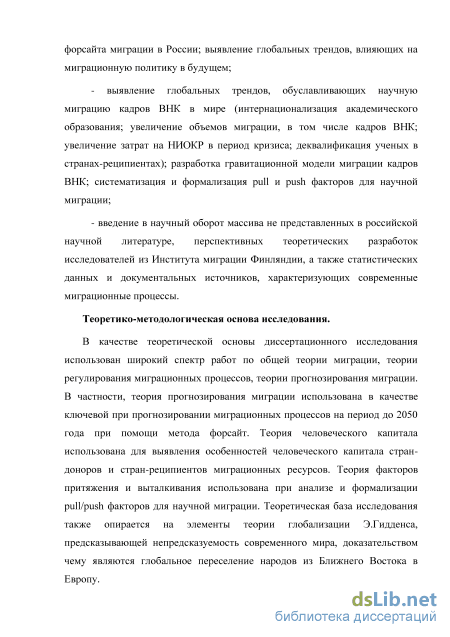 форсайта миграции в России; выявление глобальных трендов, влияющих на миграционную политику в будущем;

- выявление глобальных трендов, обуславливающих научную миграцию кадров ВНК в мире (интернационализация академического образования; увеличение объемов миграции, в том числе кадров ВНК; увеличение затрат на НИОКР в период кризиса; деквалификация ученых в странах-реципиентах); разработка гравитационной модели миграции кадров ВНК; систематизация и формализация pull и push факторов для научной миграции;

- введение в научный оборот массива не представленных в российской научной литературе, перспективных теоретических разработок исследователей из Института миграции Финляндии, а также статистических данных и документальных источников, характеризующих современные миграционные процессы.

Теоретико-методологическая основа исследования.

В качестве теоретической основы диссертационного исследования использован широкий спектр работ по общей теории миграции, теории регулирования миграционных процессов, теории прогнозирования миграции. В частности, теория прогнозирования миграции использована в качестве ключевой при прогнозировании миграционных процессов на период до 2050 года при помощи метода форсайт. Теория человеческого капитала использована для выявления особенностей человеческого капитала стран-доноров и стран-реципиентов миграционных ресурсов. Теория факторов притяжения и выталкивания использована при анализе и формализации pull/push факторов для научной миграции. Теоретическая база исследования также опирается на элементы теории глобализации Э.Гидденса, предсказывающей непредсказуемость современного мира, доказательством чему являются глобальное переселение народов из Ближнего Востока в Европу.

dsLib.net
библиотека диссертаций